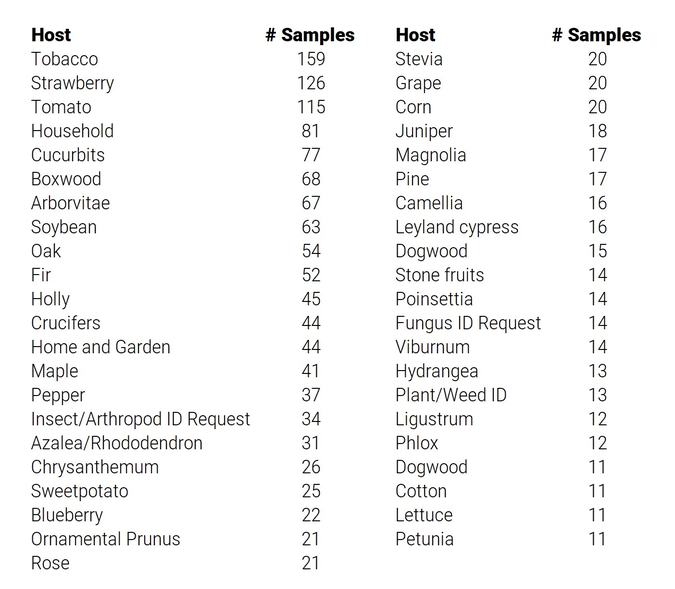 | Host | # Samples |
|---|---|
| Tobacco | 159 |
| Strawberry | 126 |
| Tomato | 115 |
| Household | 81 |
| Cucurbits | 77 |
| Boxwood | 68 |
| Arborvitae | 67 |
| Soybean | 63 |
| Oak | 54 |
| Fir | 52 |
| Holly | 45 |
| Crucifers | 44 |
| Home and Garden | 44 |
| Maple | 41 |
| Pepper | 37 |
| Insect/Arthropod ID Request | 34 |
| Azalea/Rhododendron | 31 |
| Chrysanthemum | 26 |
| Sweetpotato | 25 |
| Blueberry | 22 |
| Ornamental Prunus | 21 |
| Rose | 21 |

| Host | # Samples |
|---|---|
| Stevia | 20 |
| Grape | 20 |
| Corn | 20 |
| Juniper | 18 |
| Magnolia | 17 |
| Pine | 17 |
| Camellia | 16 |
| Leyland cypress | 16 |
| Dogwood | 15 |
| Stone fruits | 14 |
| Poinsettia | 14 |
| Fungus ID Request | 14 |
| Viburnum | 14 |
| Hydrangea | 13 |
| Plant/Weed ID | 13 |
| Ligustrum | 12 |
| Phlox | 12 |
| Dogwood | 11 |
| Cotton | 11 |
| Lettuce | 11 |
| Petunia | 11 |